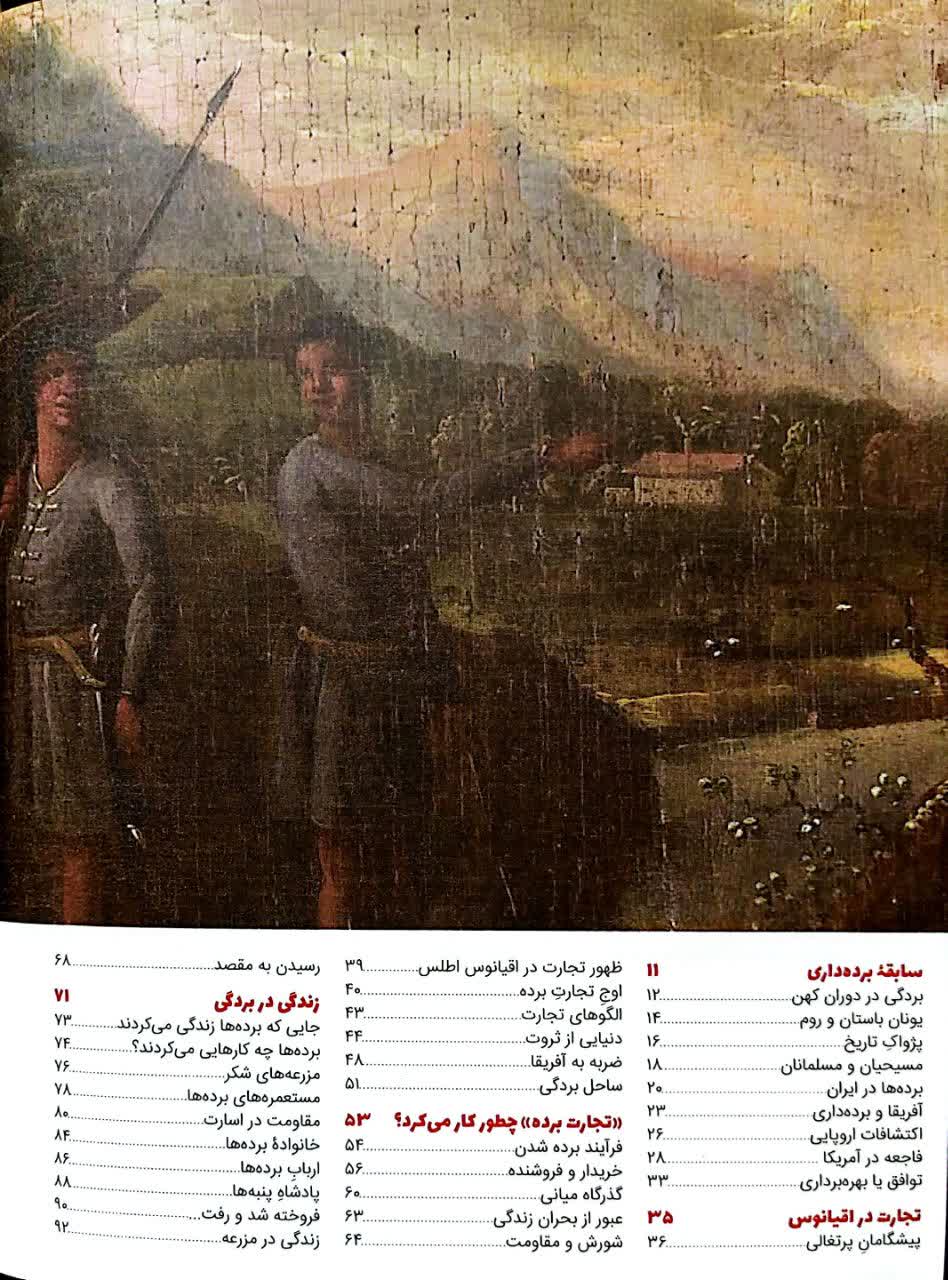 سابقهٔ برده‌داری ۱۱
بردگی در دوران کهن ۱۲
یونان باستان و روم ۱۴
پژواکِ تاریخ ۱۶
مسیحیان و مسلمانان ۱۸
برده‌ها در ایران ۲۰
آفریقا و برده‌داری ۲۳
اکتشافات اروپایی ۲۶
فاجعه در آمریکا ۲۸
توافق یا بهره‌برداری ۳۳

تجارت در اقیانوس ۳۵
پیشگامانِ پرتغالی ۳۶

ظهور تجارت در اقیانوس اطلس ۳۹
اوج تجارتِ برده ۴۰
الگوهای تجارت ۴۳
دنیایی از ثروت ۴۴
ضربه به آفریقا ۴۸
ساحل بردگی ۵۱

«تجارت برده» چطور کار می‌کرد؟ ۵۳
فرآیند برده شدن ۵۴
خریدار و فروشنده ۵۶
گذرگاه میانی ۶۰
عبور از بحران زندگی ۶۳
شورش و مقاومت ۶۴

رسیدن به مقصد ۶۸

زندگی در بردگی ۷۱
جایی که برده‌ها زندگی می‌کردند ۷۳
برده‌ها چه کارهایی می‌کردند؟ ۷۴
مزرعه‌های شکر ۷۶
مستعمره‌های برده‌ها ۷۸
مقاومت در اسارت ۸۰
خانوادهٔ برده‌ها ۸۴
اربابِ برده‌ها ۸۶
پادشاهِ پنبه‌ها ۸۸
فروخته شد و رفت ۹۰
زندگی در مزرعه ۹۲